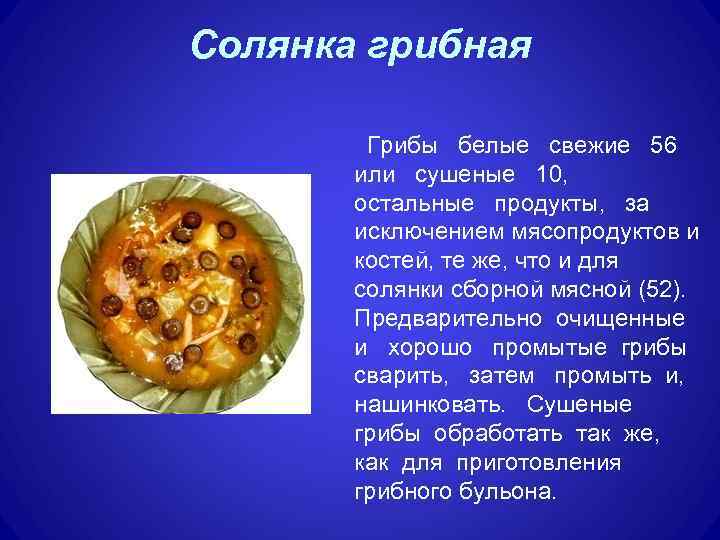 Солянка грибная

Грибы белые свежие 56 или сушеные 10, остальные продукты, за исключением мясопродуктов и костей, те же, что и для солянки сборной мясной (52). Предварительно очищенные и хорошо промытые грибы сварить, затем промыть и, нашинковать. Сушеные грибы обработать так же, как для приготовления грибного бульона.